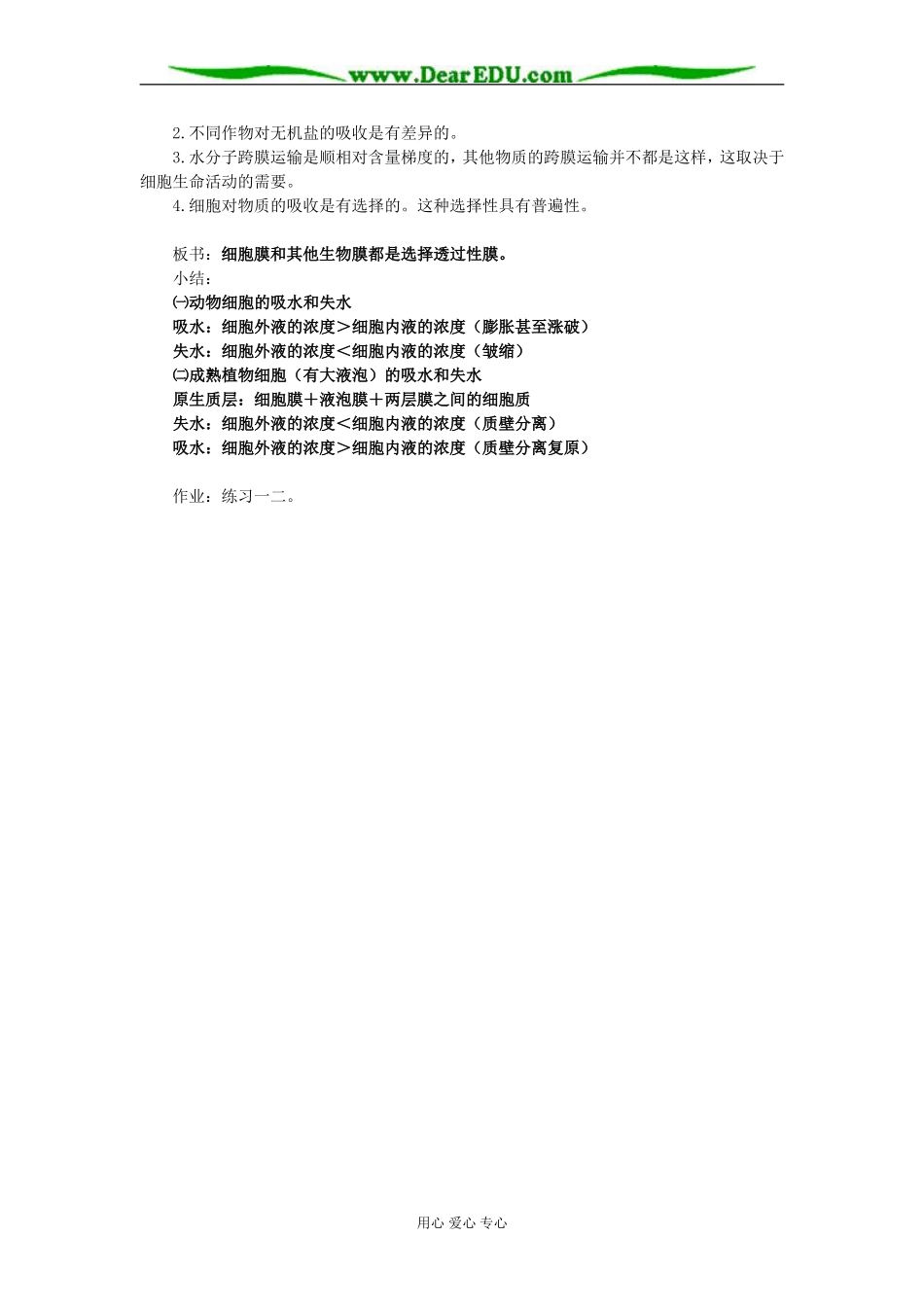 www.DearEDU.com

2.不同作物对无机盐的吸收是有差异的。

3.水分子跨膜运输是顺相对含量梯度的，其他物质的跨膜运输并不都是这样，这取决于细胞生命活动的需要。

4.细胞对物质的吸收是有选择的。这种选择性具有普遍性。

板书：细胞膜和其他生物膜都是选择透过性膜。

小结：

㈠动物细胞的吸水和失水

吸水：细胞外液的浓度＞细胞内液的浓度（膨胀甚至涨破）

失水：细胞外液的浓度＜细胞内液的浓度（皱缩）

㈡成熟植物细胞（有大液泡）的吸水和失水

原生质层：细胞膜＋液泡膜＋两层膜之间的细胞质

失水：细胞外液的浓度＜细胞内液的浓度（质壁分离）

吸水：细胞外液的浓度＞细胞内液的浓度（质壁分离复原）

作业：练习一二。

用心 爱心 专心